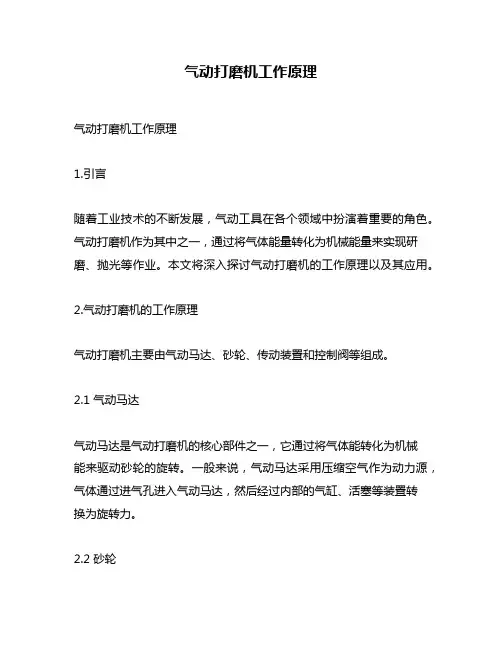 气动打磨机工作原理

气动打磨机工作原理

1.引言

随着工业技术的不断发展，气动工具在各个领域中扮演着重要的角色。气动打磨机作为其中之一，通过将气体能量转化为机械能量来实现研磨、抛光等作业。本文将深入探讨气动打磨机的工作原理以及其应用。

2.气动打磨机的工作原理

气动打磨机主要由气动马达、砂轮、传动装置和控制阀等组成。

2.1 气动马达

气动马达是气动打磨机的核心部件之一，它通过将气体能转化为机械能来驱动砂轮的旋转。一般来说，气动马达采用压缩空气作为动力源，气体通过进气孔进入气动马达，然后经过内部的气缸、活塞等装置转换为旋转力。

2.2 砂轮